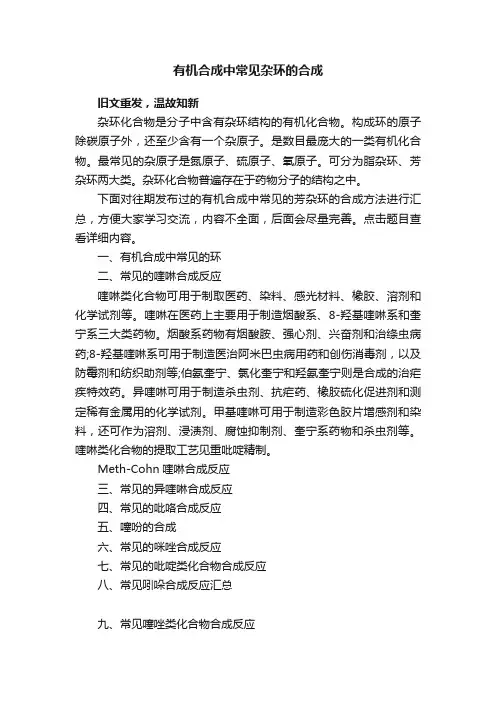 有机合成中常见杂环的合成

旧文重发，温故知新

杂环化合物是分子中含有杂环结构的有机化合物。构成环的原子除碳原子外，还至少含有一个杂原子。是数目最庞大的一类有机化合物。最常见的杂原子是氮原子、硫原子、氧原子。可分为脂杂环、芳杂环两大类。杂环化合物普遍存在于药物分子的结构之中。

下面对往期发布过的有机合成中常见的芳杂环的合成方法进行汇总，方便大家学习交流，内容不全面，后面会尽量完善。点击题目查看详细内容。

一、有机合成中常见的环

二、常见的喹啉合成反应

喹啉类化合物可用于制取医药、染料、感光材料、橡胶、溶剂和化学试剂等。喹啉在医药上主要用于制造烟酸系、8-羟基喹啉系和奎宁系三大类药物。烟酸系药物有烟酸胺、强心剂、兴奋剂和治绦虫病药;8-羟基喹啉系可用于制造医治阿米巴虫病用药和创伤消毒剂，以及防霉剂和纺织助剂等;伯氨奎宁、氯化奎宁和羟氨奎宁则是合成的治疟疾特效药。异喹啉可用于制造杀虫剂、抗疟药、橡胶硫化促进剂和测定稀有金属用的化学试剂。甲基喹啉可用于制造彩色胶片增感剂和染料，还可作为溶剂、浸渍剂、腐蚀抑制剂、奎宁系药物和杀虫剂等。喹啉类化合物的提取工艺见重吡啶精制。

Meth-Cohn 喹啉合成反应

三、常见的异喹啉合成反应

四、常见的吡咯合成反应

五、噻吩的合成

六、常见的咪唑合成反应

七、常见的吡啶类化合物合成反应

八、常见吲哚合成反应汇总

九、常见噻唑类化合物合成反应